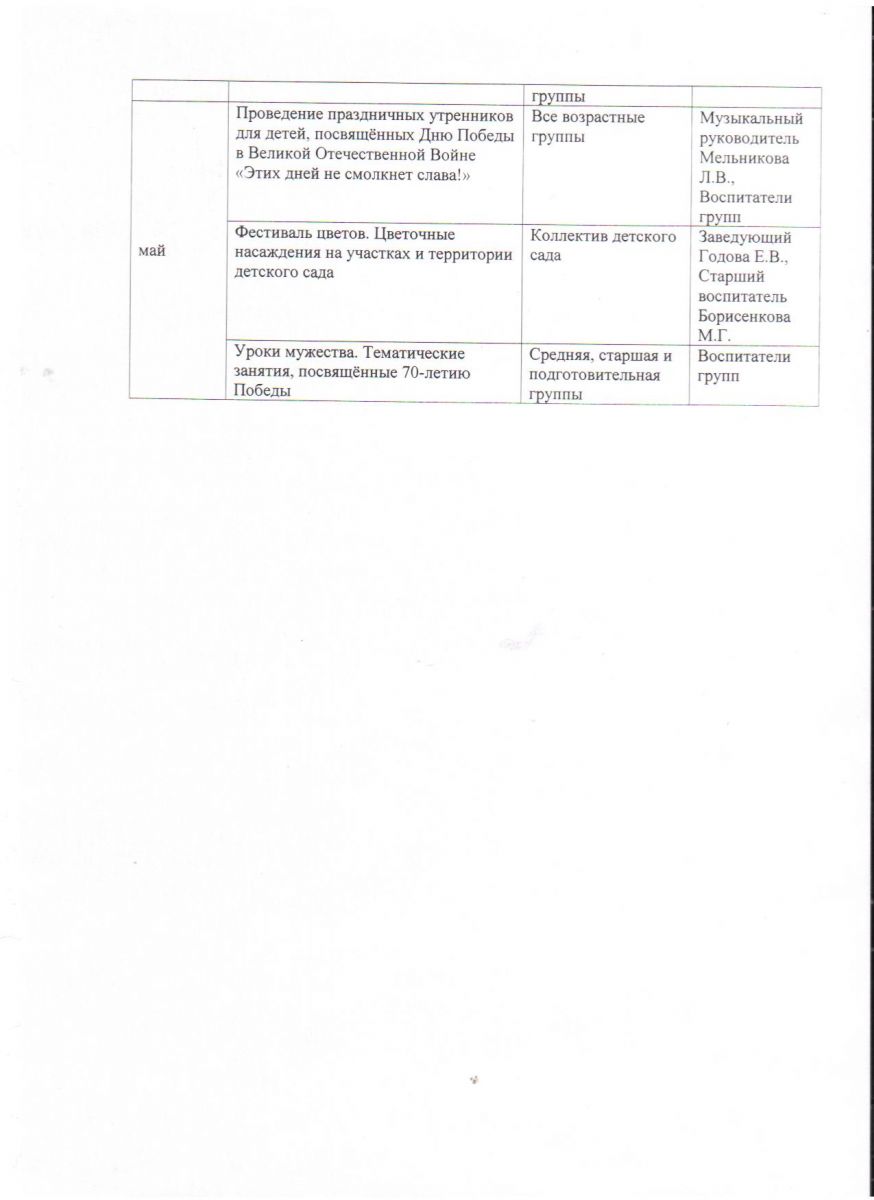 |  |  | группы |  |
|---|---|---|---|
| май | Проведение праздничных утренников для детей, посвящённых Дню Победы в Великой Отечественной Войне «Этих дней не смолкнет слава!» | Все возрастные группы | Музыкальный руководитель Мельникова Л.В., Воспитатели групп |
|  | Фестиваль цветов. Цветочные насаждения на участках и территории детского сада | Коллектив детского сада | Заведующий Годова Е.В., Старший воспитатель Борисенкова М.Г. |
|  | Уроки мужества. Тематические занятия, посвящённые 70-летию Победы | Средняя, старшая и подготовительная группы | Воспитатели групп |